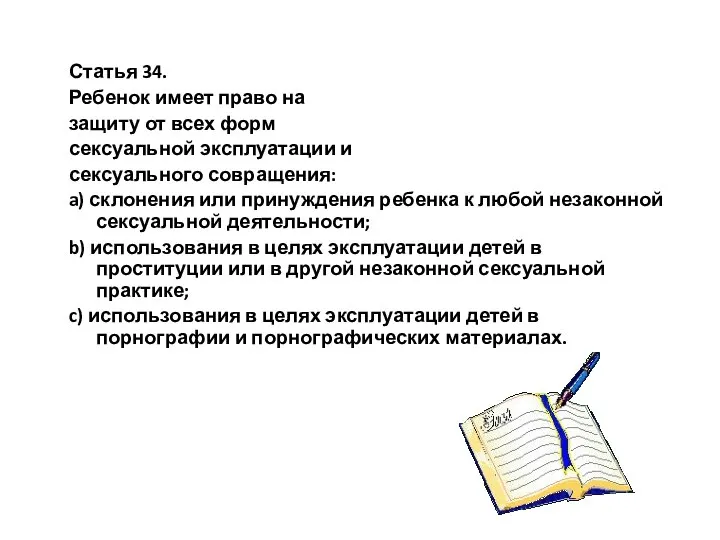 Статья 34.
Ребенок имеет право на защиту от всех форм сексуальной эксплуатации и сексуального совращения:
a) склонения или принуждения ребенка к любой незаконной сексуальной деятельности;
b) использования в целях эксплуатации детей в проституции или в другой незаконной сексуальной практике;
c) использования в целях эксплуатации детей в порнографии и порнографических материалах.